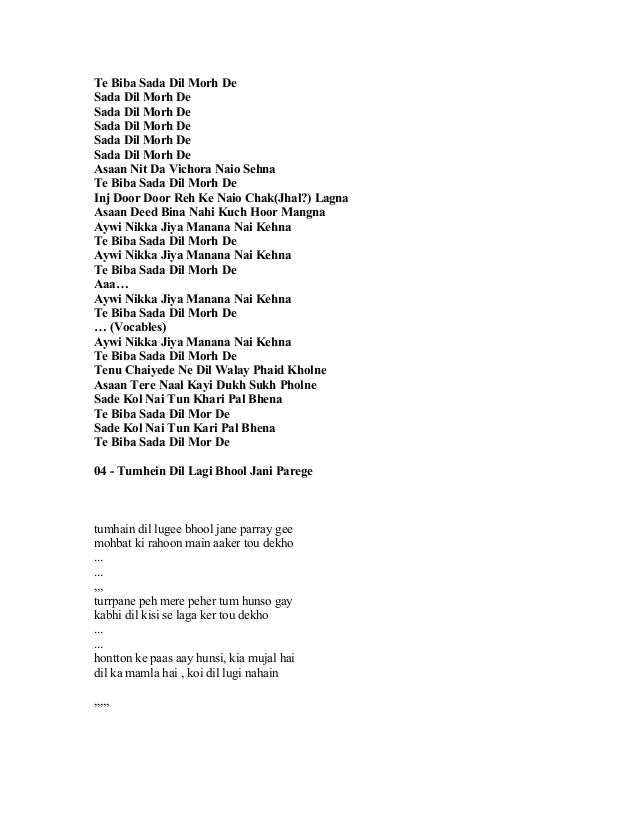 Te Biba Sada Dil Morh De
Sada Dil Morh De
Sada Dil Morh De
Sada Dil Morh De
Sada Dil Morh De
Sada Dil Morh De
Asaan Nit Da Vichora Naio Sehna
Te Biba Sada Dil Morh De
Inj Door Door Reh Ke Naio Chak(Jhal?) Lagna
Asaan Deed Bina Nahi Kuch Hoor Mangna
Aywi Nikka Jiya Manana Nai Kehna
Te Biba Sada Dil Morh De
Aywi Nikka Jiya Manana Nai Kehna
Te Biba Sada Dil Morh De
Aaa…
Aywi Nikka Jiya Manana Nai Kehna
Te Biba Sada Dil Morh De
… (Vocables)
Aywi Nikka Jiya Manana Nai Kehna
Te Biba Sada Dil Morh De
Tenu Chaiyede Ne Dil Walay Phaid Kholne
Asaan Tere Naal Kayi Dukh Sukh Pholne
Sade Kol Nai Tun Khari Pal Bhena
Te Biba Sada Dil Mor De
Sade Kol Nai Tun Kari Pal Bhena
Te Biba Sada Dil Mor De

04 - Tumhein Dil Lagi Bhool Jani Parege

tumhain dil lugee bhool jane parray gee
mohbat ki rahoon main aaker tou dekho
...
...
,,,
turrpane peh mere peher tum hunso gay
kabhi dil kisi se laga ker tou dekho
...
...
hontton ke paas aay hunsi, kia mujal hai
dil ka mamla hai , koi dil lugi nahain

,,,,,